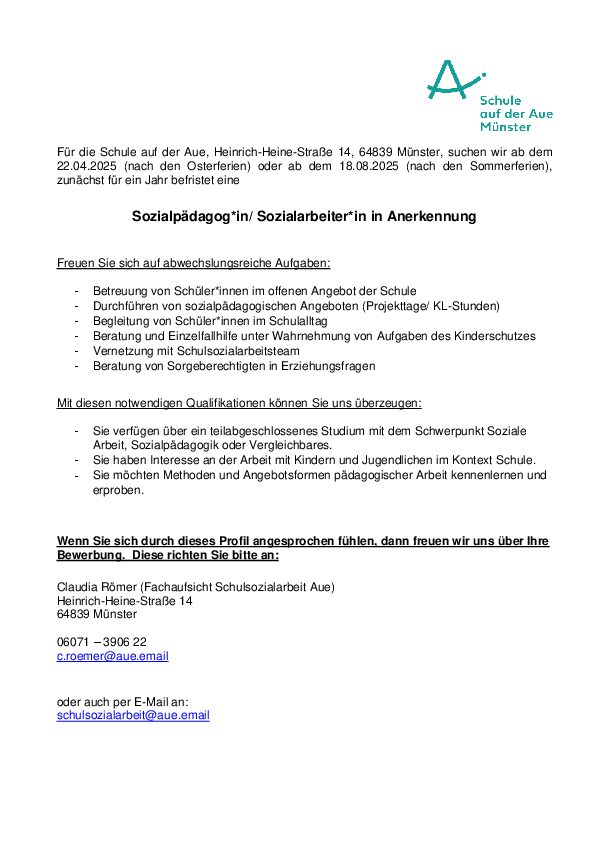 Schule
auf der Aue
Münster

Für die Schule auf der Aue, Heinrich-Heine-Straße 14, 64839 Münster, suchen wir ab dem 22.04.2025 (nach den Osterferien) oder ab dem 18.08.2025 (nach den Sommerferien), zunächst für ein Jahr befristet eine

Sozialpädagog*in/ Sozialarbeiter*in in Anerkennung

Freuen Sie sich auf abwechslungsreiche Aufgaben:

- Betreuung von Schüler*innen im offenen Angebot der Schule
- Durchführen von sozialpädagogischen Angeboten (Projekttage/ KL-Stunden)
- Begleitung von Schüler*innen im Schulalltag
- Beratung und Einzelfallhilfe unter Wahrnehmung von Aufgaben des Kinderschutzes
- Vernetzung mit Schulsozialarbeitsteam
- Beratung von Sorgeberechtigten in Erziehungsfragen

Mit diesen notwendigen Qualifikationen können Sie uns überzeugen:

- Sie verfügen über ein teilabgeschlossenes Studium mit dem Schwerpunkt Soziale Arbeit, Sozialpädagogik oder Vergleichbares.
- Sie haben Interesse an der Arbeit mit Kindern und Jugendlichen im Kontext Schule.
- Sie möchten Methoden und Angebotsformen pädagogischer Arbeit kennenlernen und erproben.

Wenn Sie sich durch dieses Profil angesprochen fühlen, dann freuen wir uns über Ihre Bewerbung. Diese richten Sie bitte an:

Claudia Römer (Fachaufsicht Schulsozialarbeit Aue)
Heinrich-Heine-Straße 14
64839 Münster

06071 – 3906 22
c.roemer@aue.email

oder auch per E-Mail an:
schulsozialarbeit@aue.email